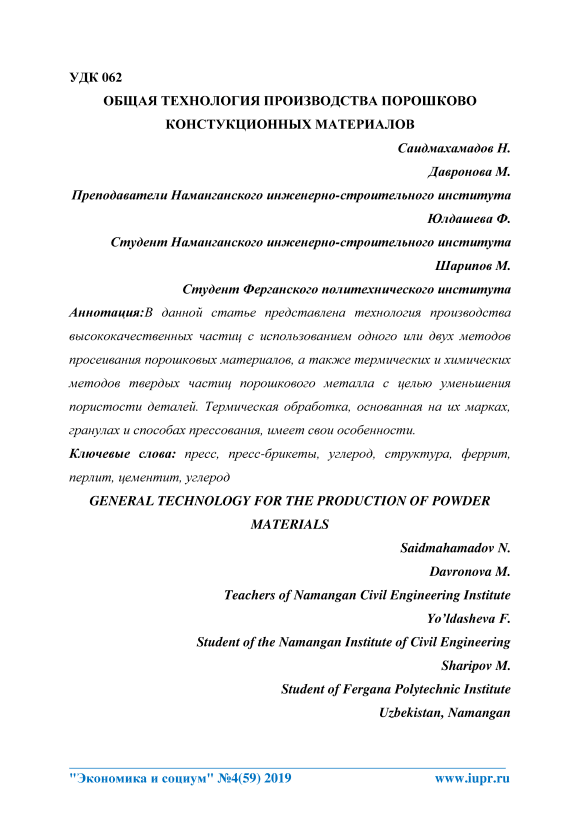 УДК 062

ОБЩАЯ ТЕХНОЛОГИЯ ПРОИЗВОДСТВА ПОРОШКОВО КОНСТУКЦИОННЫХ МАТЕРИАЛОВ

Саидмахамадов Н.

Давронова М.

Преподаватели Наманганского инженерно-строительного института

Юлдашева Ф.

Студент Наманганского инженерно-строительного института

Шарипов М.

Студент Ферганского политехнического института

Аннотация:В данной статье представлена технология производства высококачественных частиц с использованием одного или двух методов просеивания порошковых материалов, а также термических и химических методов твердых частиц порошкового металла с целью уменьшения пористости деталей. Термическая обработка, основанная на их марках, гранулах и способах прессования, имеет свои особенности.

Ключевые слова: пресс, пресс-брикеты, углерод, структура, феррит, перлит, цементит, углерод

GENERAL TECHNOLOGY FOR THE PRODUCTION OF POWDER MATERIALS

Saidmahamadov N.

Davronova M.

Teachers of Namangan Civil Engineering Institute

Yo'ldasheva F.

Student of the Namangan Institute of Civil Engineering

Sharipov M.

Student of Fergana Polytechnic Institute

Uzbekistan, Namangan

"Экономика и социум" №4(59) 2019 www.iupr.ru